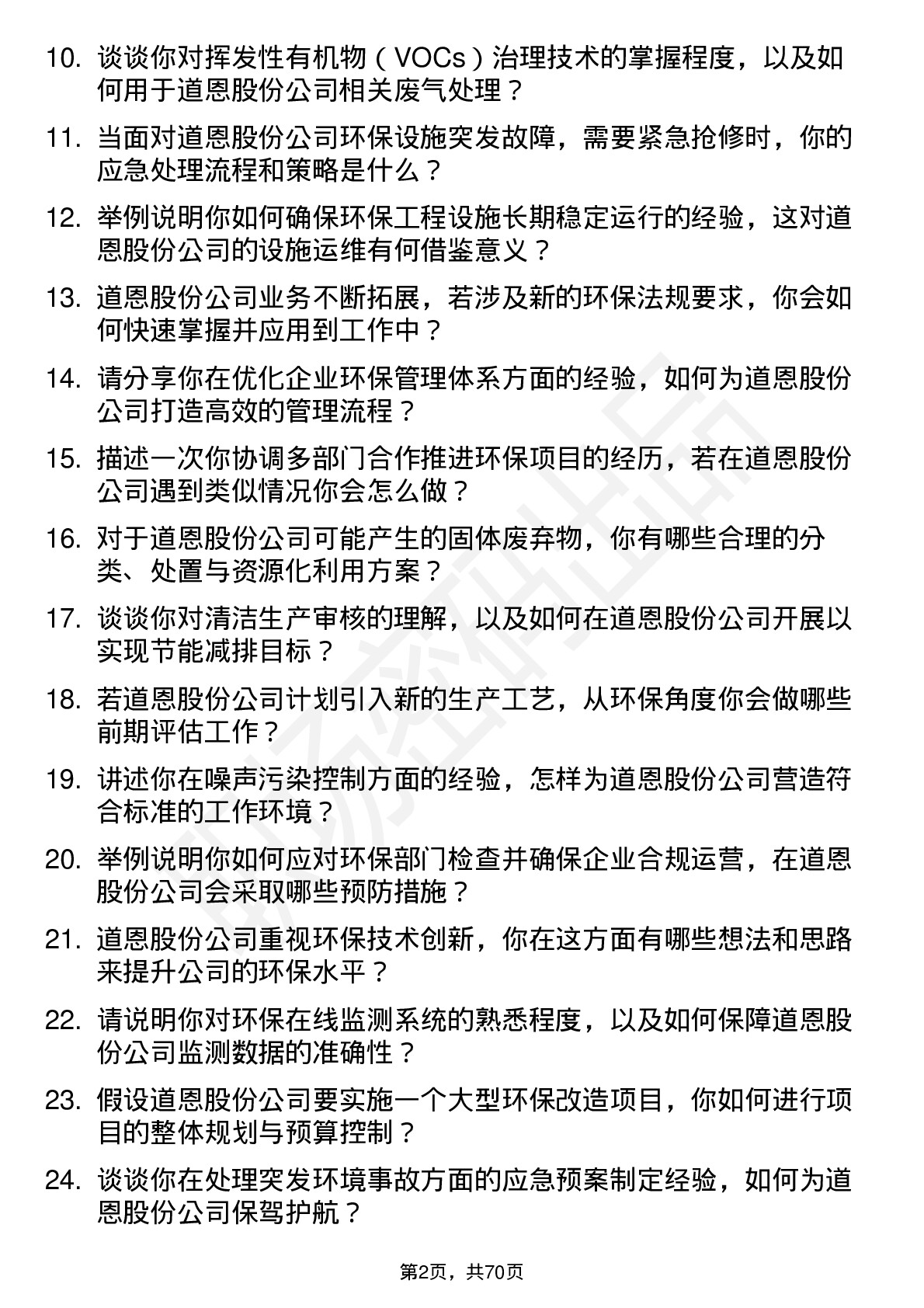 10. 谈谈你对挥发性有机物（VOCs）治理技术的掌握程度，以及如何用于道恩股份公司相关废气处理？

11. 当面对道恩股份公司环保设施突发故障，需要紧急抢修时，你的应急处理流程和策略是什么？

12. 举例说明你如何确保环保工程设施长期稳定运行的经验，这对道恩股份公司的设施运维有何借鉴意义？

13. 道恩股份公司业务不断拓展，若涉及新的环保法规要求，你会如何快速掌握并应用到工作中？

14. 请分享你在优化企业环保管理体系方面的经验，如何为道恩股份公司打造高效的管理流程？

15. 描述一次你协调多部门合作推进环保项目的经历，若在道恩股份公司遇到类似情况你会怎么做？

16. 对于道恩股份公司可能产生的固体废弃物，你有哪些合理的分类、处置与资源化利用方案？

17. 谈谈你对清洁生产审核的理解，以及如何在道恩股份公司开展以实现节能减排目标？

18. 若道恩股份公司计划引入新的生产工艺，从环保角度你会做哪些前期评估工作？

19. 讲述你在噪声污染控制方面的经验，怎样为道恩股份公司营造符合标准的工作环境？

20. 举例说明你如何应对环保部门检查并确保企业合规运营，在道恩股份公司会采取哪些预防措施？

21. 道恩股份公司重视环保技术创新，你在这方面有哪些想法和思路来提升公司的环保水平？

22. 请说明你对环保在线监测系统的熟悉程度，以及如何保障道恩股份公司监测数据的准确性？

23. 假设道恩股份公司要实施一个大型环保改造项目，你如何进行项目的整体规划与预算控制？

24. 谈谈你在处理突发环境事故方面的应急预案制定经验，如何为道恩股份公司保驾护航？

第2页，共70页